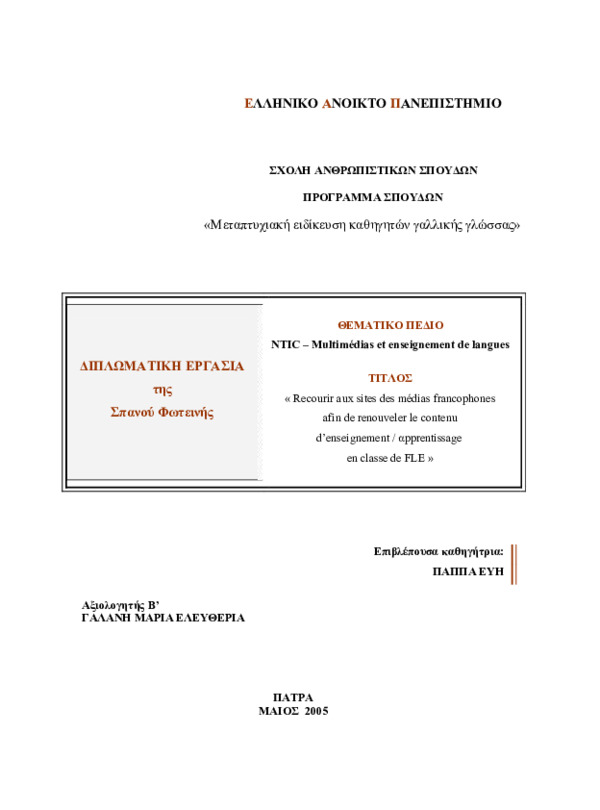 ΕΛΛΗΝΙΚΟ ΑΝΟΙΚΤΟ ΠΑΝΕΠΙΣΤΗΜΙΟ

ΣΧΟΛΗ ΑΝΘΡΩΠΙΣΤΙΚΩΝ ΣΠΟΥΔΩΝ

ΠΡΟΓΡΑΜΜΑ ΣΠΟΥΔΩΝ

«Μεταπτυχιακή ειδίκευση καθηγητών γαλλικής γλώσσας»

ΔΙΠΛΩΜΑΤΙΚΗ ΕΡΓΑΣΙΑ
της
Σπανού Φωτεινής

ΘΕΜΑΤΙΚΟ ΠΕΔΙΟ
NTIC – Multimédias et enseignement de langues

ΤΙΤΛΟΣ
« Recourir aux sites des médias francophones afin de renouveler le contenu d'enseignement / αpprentissage en classe de FLE »

Επιβλέπουσα καθηγήτρια:
ΠΑΠΠΑ ΕΥΗ

Αξιολογητής Β'
ΓΑΛΑΝΗ ΜΑΡΙΑ ΕΛΕΥΘΕΡΙΑ

ΠΑΤΡΑ
ΜΑΙΟΣ 2005